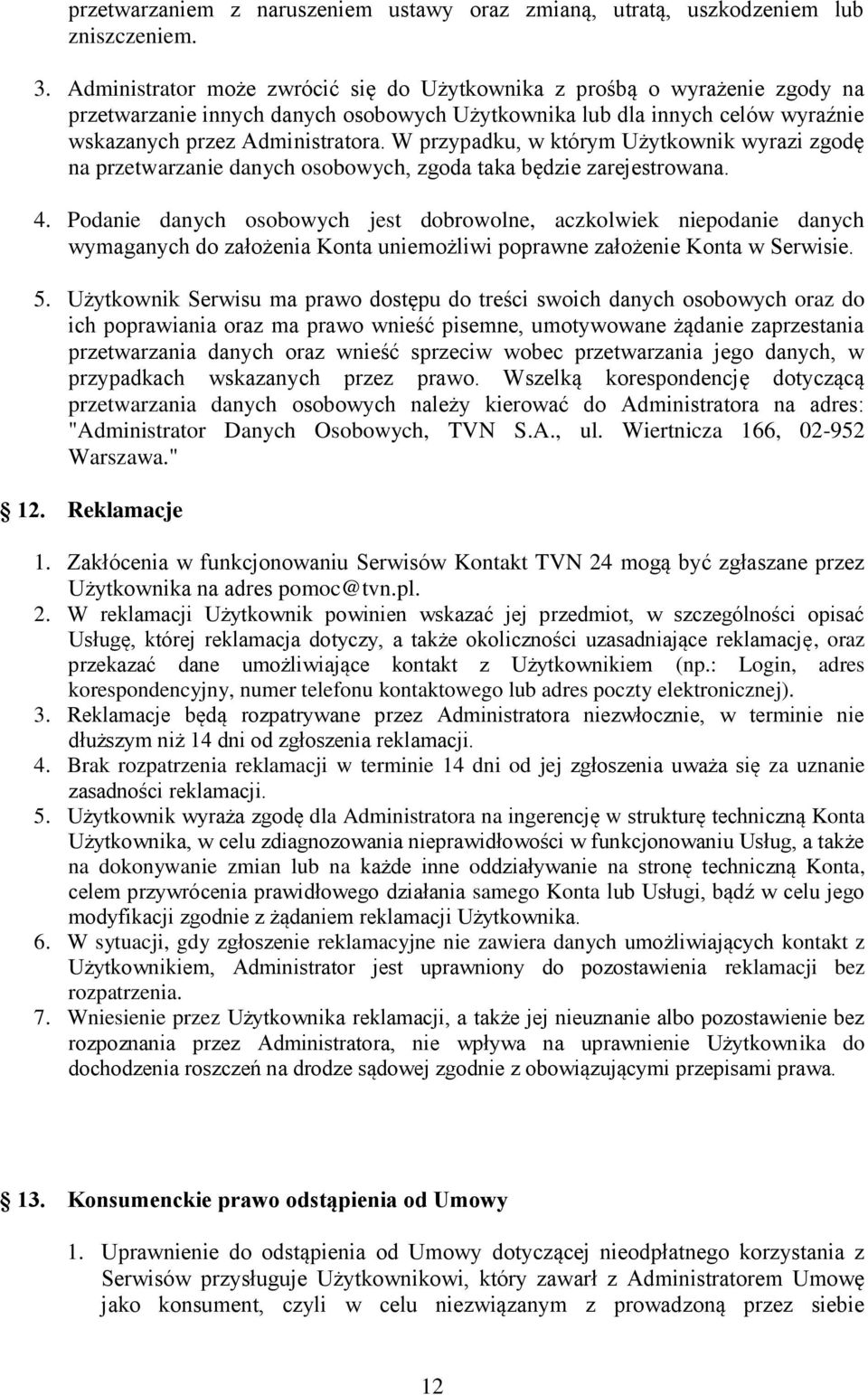 przetwarzaniem z naruszeniem ustawy oraz zmianą, utratą, uszkodzeniem lub zniszczeniem.

3. Administrator może zwrócić się do Użytkownika z prośbą o wyrażenie zgody na przetwarzanie innych danych osobowych Użytkownika lub dla innych celów wyraźnie wskazanych przez Administratora. W przypadku, w którym Użytkownik wyrazi zgodę na przetwarzanie danych osobowych, zgoda taka będzie zarejestrowana.

4. Podanie danych osobowych jest dobrowolne, aczkolwiek niepodanie danych wymaganych do założenia Konta uniemożliwi poprawne założenie Konta w Serwisie.

5. Użytkownik Serwisu ma prawo dostępu do treści swoich danych osobowych oraz do ich poprawiania oraz ma prawo wnieść pisemne, umotywowane żądanie zaprzestania przetwarzania danych oraz wnieść sprzeciw wobec przetwarzania jego danych, w przypadkach wskazanych przez prawo. Wszelką korespondencję dotyczącą przetwarzania danych osobowych należy kierować do Administratora na adres: "Administrator Danych Osobowych, TVN S.A., ul. Wiertnicza 166, 02-952 Warszawa."

12. Reklamacje

1. Zakłócenia w funkcjonowaniu Serwisów Kontakt TVN 24 mogą być zgłaszane przez Użytkownika na adres pomoc@tvn.pl.
2. W reklamacji Użytkownik powinien wskazać jej przedmiot, w szczególności opisać Usługę, której reklamacja dotyczy, a także okoliczności uzasadniające reklamację, oraz przekazać dane umożliwiające kontakt z Użytkownikiem (np.: Login, adres korespondencyjny, numer telefonu kontaktowego lub adres poczty elektronicznej).
3. Reklamacje będą rozpatrywane przez Administratora niezwłocznie, w terminie nie dłuższym niż 14 dni od zgłoszenia reklamacji.
4. Brak rozpatrzenia reklamacji w terminie 14 dni od jej zgłoszenia uważa się za uznanie zasadności reklamacji.
5. Użytkownik wyraża zgodę dla Administratora na ingerencję w strukturę techniczną Konta Użytkownika, w celu zdiagnozowania nieprawidłowości w funkcjonowaniu Usług, a także na dokonywanie zmian lub na każde inne oddziaływanie na stronę techniczną Konta, celem przywrócenia prawidłowego działania samego Konta lub Usługi, bądź w celu jego modyfikacji zgodnie z żądaniem reklamacji Użytkownika.
6. W sytuacji, gdy zgłoszenie reklamacyjne nie zawiera danych umożliwiających kontakt z Użytkownikiem, Administrator jest uprawniony do pozostawienia reklamacji bez rozpatrzenia.
7. Wniesienie przez Użytkownika reklamacji, a także jej nieuznanie albo pozostawienie bez rozpoznania przez Administratora, nie wpływa na uprawnienie Użytkownika do dochodzenia roszczeń na drodze sądowej zgodnie z obowiązującymi przepisami prawa.

13. Konsumenckie prawo odstąpienia od Umowy

1. Uprawnienie do odstąpienia od Umowy dotyczącej nieodpłatnego korzystania z Serwisów przysługuje Użytkownikowi, który zawarł z Administratorem Umowę jako konsument, czyli w celu niezwiązanym z prowadzoną przez siebie

12